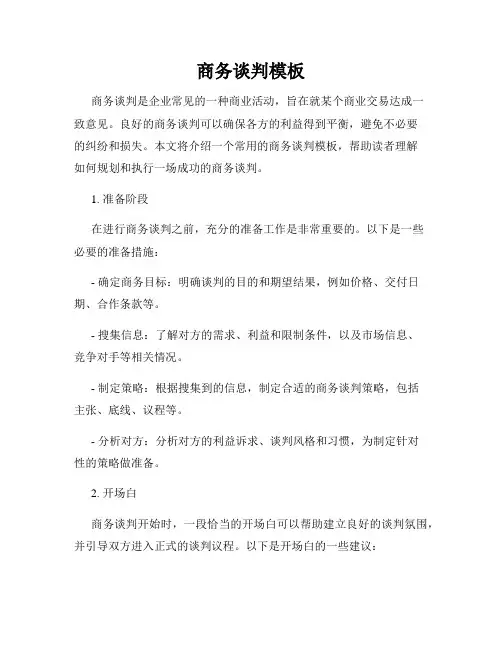 商务谈判模板

商务谈判是企业常见的一种商业活动，旨在就某个商业交易达成一致意见。良好的商务谈判可以确保各方的利益得到平衡，避免不必要的纠纷和损失。本文将介绍一个常用的商务谈判模板，帮助读者理解如何规划和执行一场成功的商务谈判。

1. 准备阶段

在进行商务谈判之前，充分的准备工作是非常重要的。以下是一些必要的准备措施：

- 确定商务目标：明确谈判的目的和期望结果，例如价格、交付日期、合作条款等。

- 搜集信息：了解对方的需求、利益和限制条件，以及市场信息、竞争对手等相关情况。

- 制定策略：根据搜集到的信息，制定合适的商务谈判策略，包括主张、底线、议程等。

- 分析对方：分析对方的利益诉求、谈判风格和习惯，为制定针对性的策略做准备。

2. 开场白

商务谈判开始时，一段恰当的开场白可以帮助建立良好的谈判氛围，并引导双方进入正式的谈判议程。以下是开场白的一些建议：